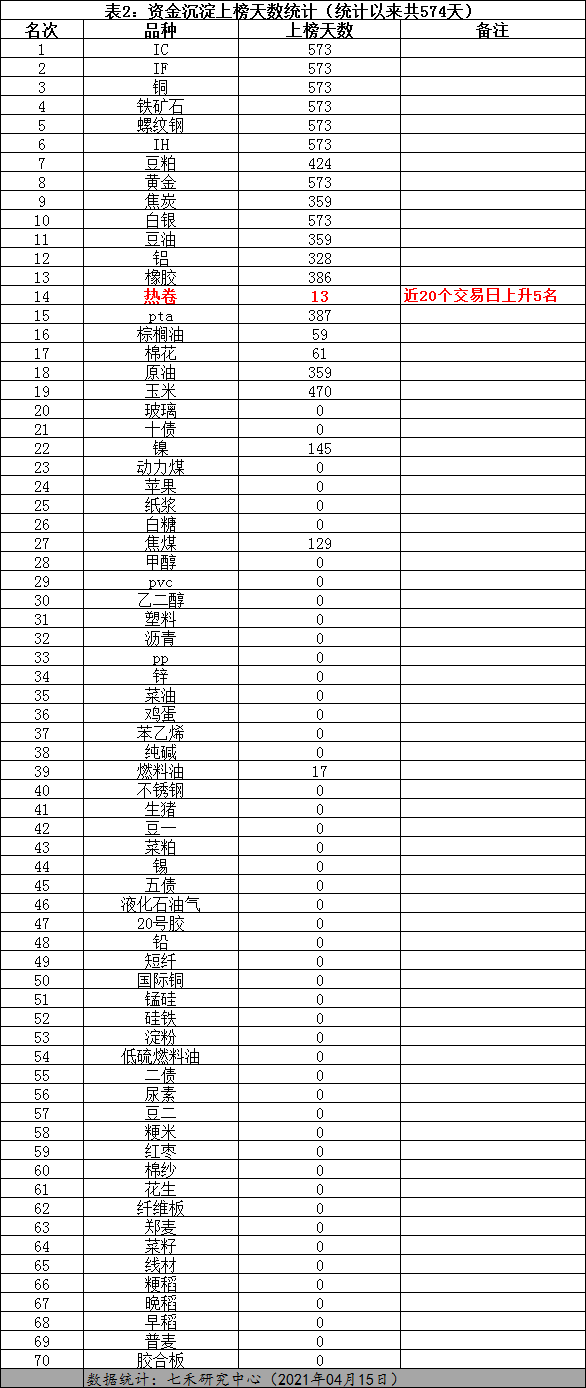 表2：资金沉淀上榜天数统计（统计以来共574天）

| 名次 | 品种 | 上榜天数 | 备注 |
|---|---|---|---|
| 1 | IC | 573 | |
| 2 | IF | 573 | |
| 3 | 铜 | 573 | |
| 4 | 铁矿石 | 573 | |
| 5 | 螺纹钢 | 573 | |
| 6 | IH | 573 | |
| 7 | 豆粕 | 424 | |
| 8 | 黄金 | 573 | |
| 9 | 焦炭 | 359 | |
| 10 | 白银 | 573 | |
| 11 | 豆油 | 359 | |
| 12 | 铝 | 328 | |
| 13 | 橡胶 | 386 | |
| 14 | 热卷 | 13 | 近20个交易日上升5名 |
| 15 | pta | 387 | |
| 16 | 棕榈油 | 59 | |
| 17 | 棉花 | 61 | |
| 18 | 原油 | 359 | |
| 19 | 玉米 | 470 | |
| 20 | 玻璃 | 0 | |
| 21 | 十债 | 0 | |
| 22 | 镍 | 145 | |
| 23 | 动力煤 | 0 | |
| 24 | 苹果 | 0 | |
| 25 | 纸浆 | 0 | |
| 26 | 白糖 | 0 | |
| 27 | 焦煤 | 129 | |
| 28 | 甲醇 | 0 | |
| 29 | pvc | 0 | |
| 30 | 乙二醇 | 0 | |
| 31 | 塑料 | 0 | |
| 32 | 沥青 | 0 | |
| 33 | pp | 0 | |
| 34 | 锌 | 0 | |
| 35 | 菜油 | 0 | |
| 36 | 鸡蛋 | 0 | |
| 37 | 苯乙烯 | 0 | |
| 38 | 纯碱 | 0 | |
| 39 | 燃料油 | 17 | |
| 40 | 不锈钢 | 0 | |
| 41 | 生猪 | 0 | |
| 42 | 豆一 | 0 | |
| 43 | 菜粕 | 0 | |
| 44 | 锡 | 0 | |
| 45 | 五债 | 0 | |
| 46 | 液化石油气 | 0 | |
| 47 | 20号胶 | 0 | |
| 48 | 铅 | 0 | |
| 49 | 短纤 | 0 | |
| 50 | 国际铜 | 0 | |
| 51 | 锰硅 | 0 | |
| 52 | 硅铁 | 0 | |
| 53 | 淀粉 | 0 | |
| 54 | 低硫燃料油 | 0 | |
| 55 | 二债 | 0 | |
| 56 | 尿素 | 0 | |
| 57 | 豆二 | 0 | |
| 58 | 粳米 | 0 | |
| 59 | 红枣 | 0 | |
| 60 | 棉纱 | 0 | |
| 61 | 花生 | 0 | |
| 62 | 纤维板 | 0 | |
| 63 | 郑麦 | 0 | |
| 64 | 菜籽 | 0 | |
| 65 | 线材 | 0 | |
| 66 | 粳稻 | 0 | |
| 67 | 晚稻 | 0 | |
| 68 | 早稻 | 0 | |
| 69 | 普麦 | 0 | |
| 70 | 胶合板 | 0 | |

数据统计：七禾研究中心（2021年04月15日）